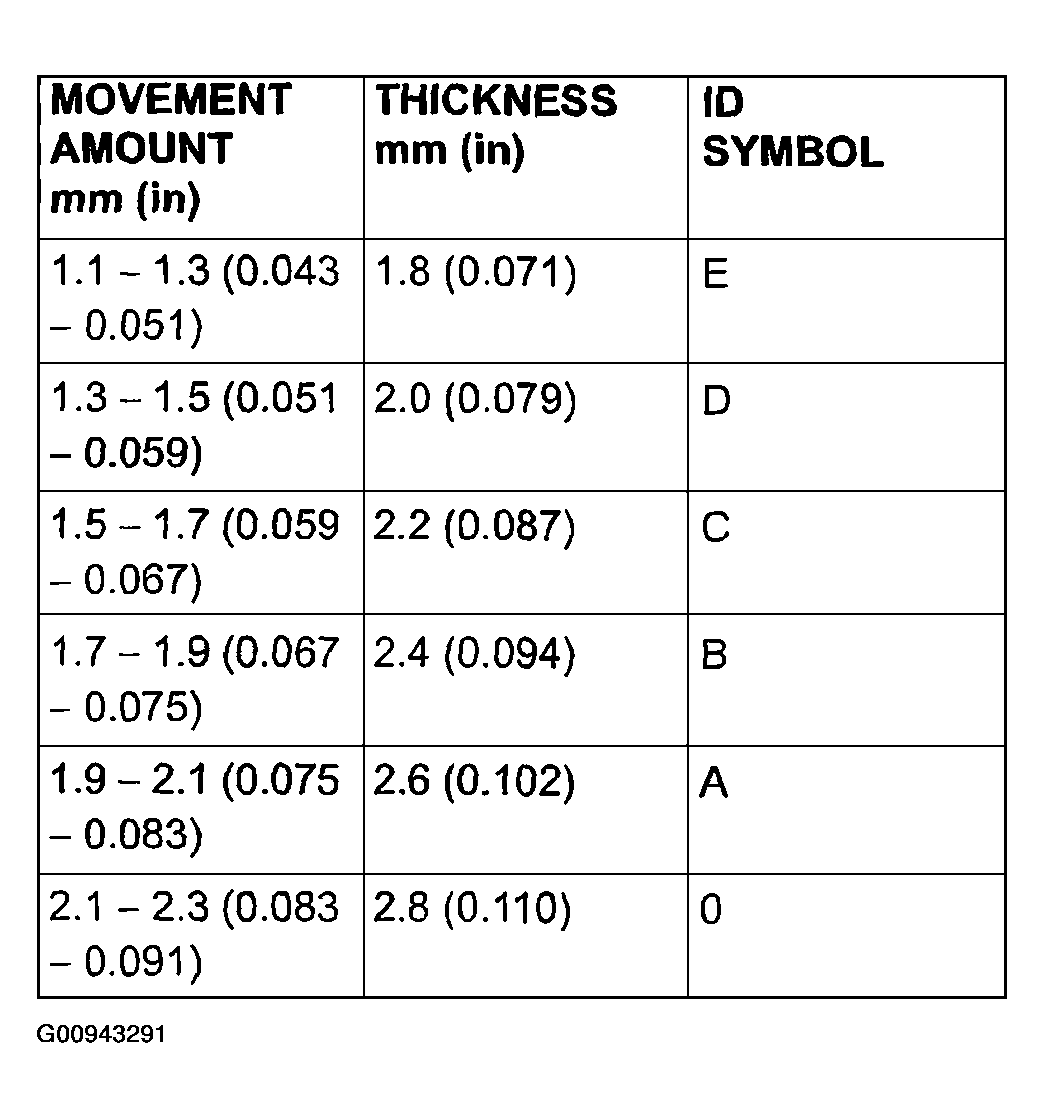 | MOVEMENT AMOUNT mm (in) | THICKNESS mm (in) | ID SYMBOL |
|---|---|---|
| 1.1 – 1.3 (0.043 – 0.051) | 1.8 (0.071) | E |
| 1.3 – 1.5 (0.051 – 0.059) | 2.0 (0.079) | D |
| 1.5 – 1.7 (0.059 – 0.067) | 2.2 (0.087) | C |
| 1.7 – 1.9 (0.067 – 0.075) | 2.4 (0.094) | B |
| 1.9 – 2.1 (0.075 – 0.083) | 2.6 (0.102) | A |
| 2.1 – 2.3 (0.083 – 0.091) | 2.8 (0.110) | 0 |

G00943291